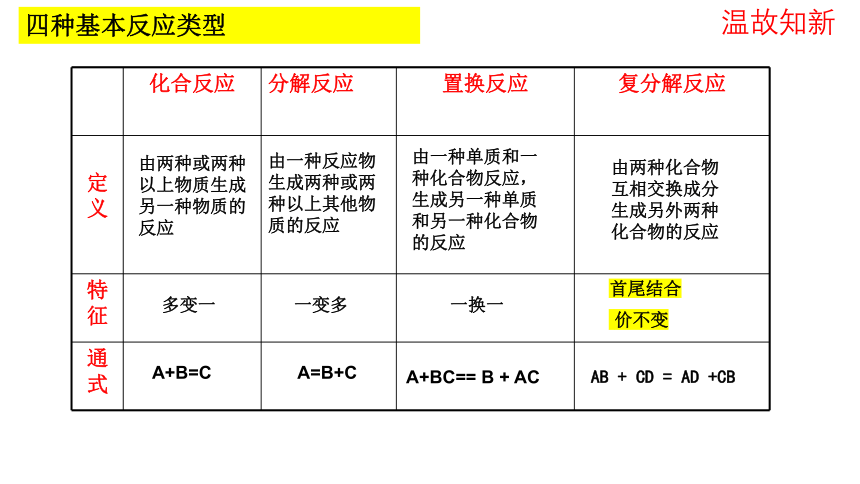 四种基本反应类型

温故知新

|  | 化合反应 | 分解反应 | 置换反应 | 复分解反应 |
|---|---|---|---|---|
| 定义 | 由两种或两种以上物质生成另一种物质的反应 | 由一种反应物生成两种或两种以上其他物质的反应 | 由一种单质和一种化合物反应，生成另一种单质和另一种化合物的反应 | 由两种化合物互相交换成分生成另外两种化合物的反应 |
| 特征 | 多变一 | 一变多 | 一换一 | 首尾结合 价不变 |
| 通式 | A+B=C | A=B+C | A+BC== B + AC | AB + CD = AD +CB |